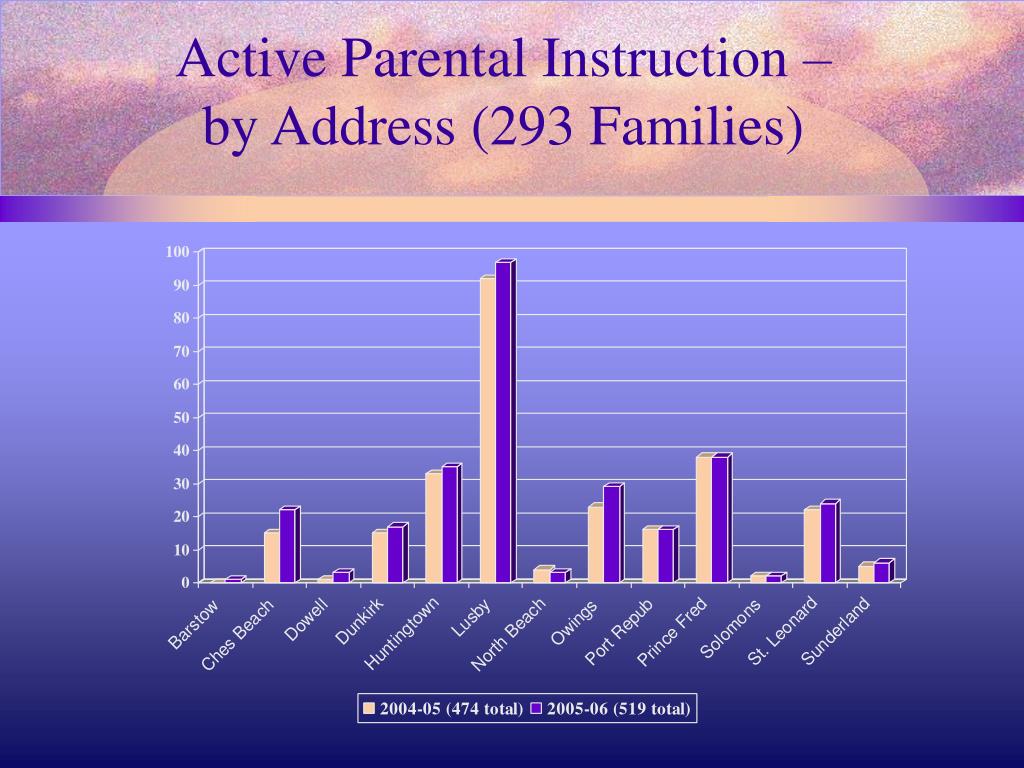 Active Parental Instruction – by Address (293 Families)

100
90
80
70
60
50
40
30
20
10
0

Barstow
Ches Beach
Dowell
Dunkirk
Huntingtown
Lusby
North Beach
Owings
Port Repub
Prince Fred
Solomons
St. Leonard
Sunderland

2004-05 (474 total)
2005-06 (519 total)